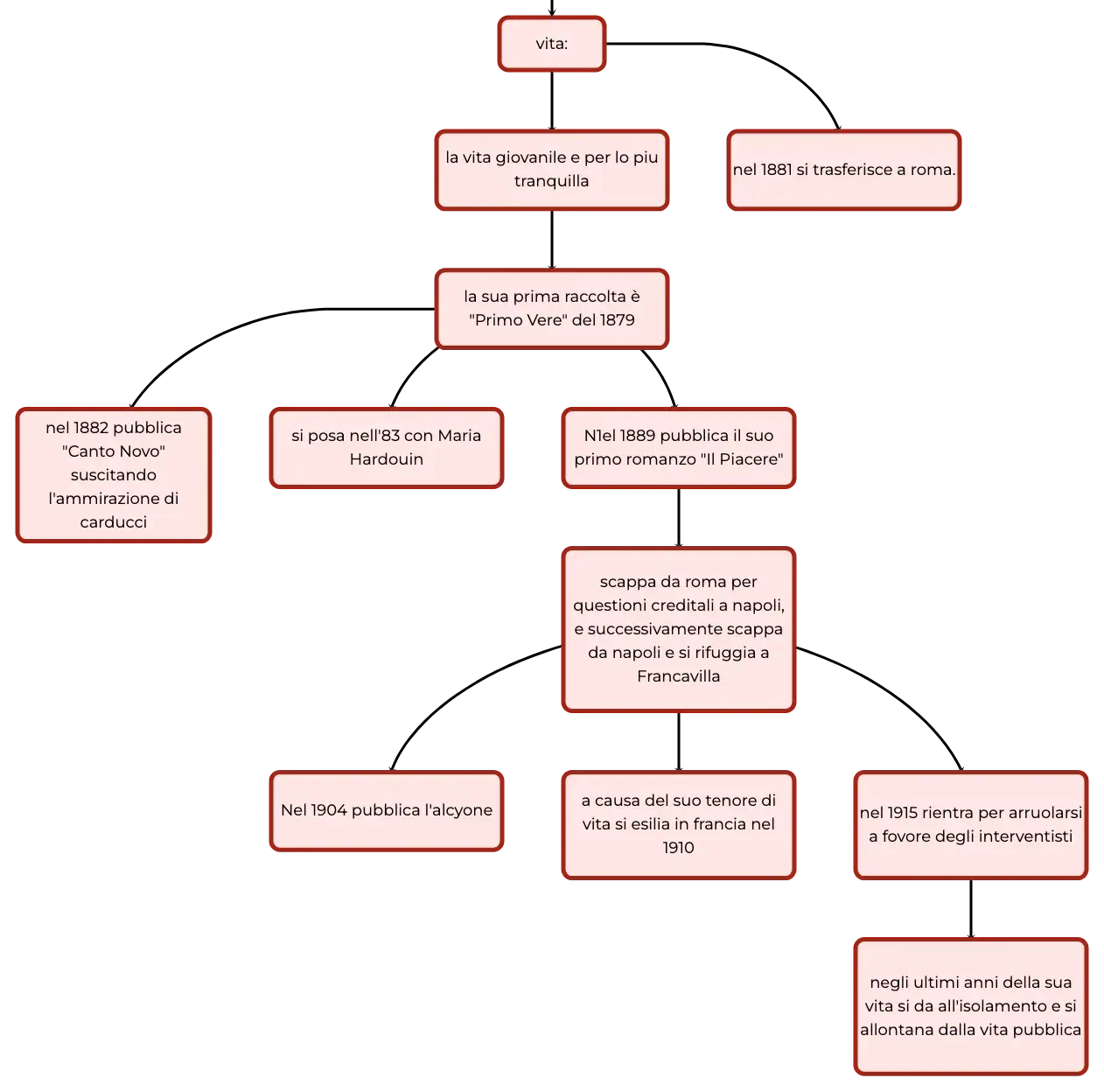 vita:

la vita giovanile e per lo piu tranquilla

nel 1881 si trasferisce a roma.

la sua prima raccolta è "Primo Vere" del 1879

nel 1882 pubblica "Canto Novo" suscitando l'ammirazione di carducci

si posa nell'83 con Maria Hardouin

N1el 1889 pubblica il suo primo romanzo "Il Piacere"

scappa da roma per questioni creditali a napoli, e successivamente scappa da napoli e si rifuggia a Francavilla

Nel 1904 pubblica l'alcyone

a causa del suo tenore di vita si esilia in francia nel 1910

nel 1915 rientra per arruolarsi a fovore degli interventisti

negli ultimi anni della sua vita si da all'isolamento e si allontana dalla vita pubblica